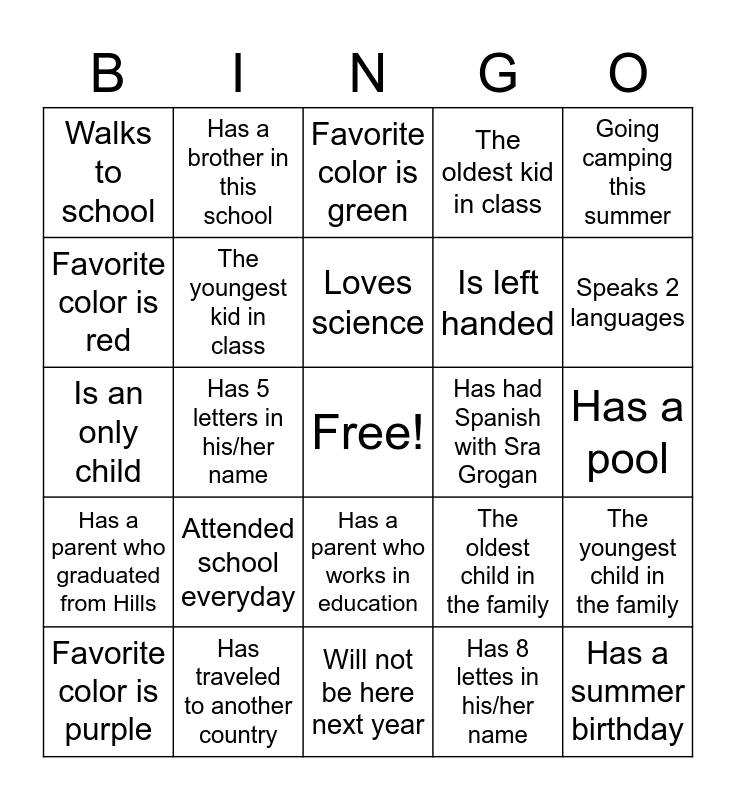 | B | I | N | G | O |
|---|---|---|---|---|
| Walks to school | Has a brother in this school | Favorite color is green | The oldest kid in class | Going camping this summer |
| Favorite color is red | The youngest kid in class | Loves science | Is left handed | Speaks 2 languages |
| Is an only child | Has 5 letters in his/her name | Free! | Has had Spanish with Sra Grogan | Has a pool |
| Has a parent who graduated from Hills | Attended school everyday | Has a parent who works in education | The oldest child in the family | The youngest child in the family |
| Favorite color is purple | Has traveled to another country | Will not be here next year | Has 8 lettes in his/her name | Has a summer birthday |